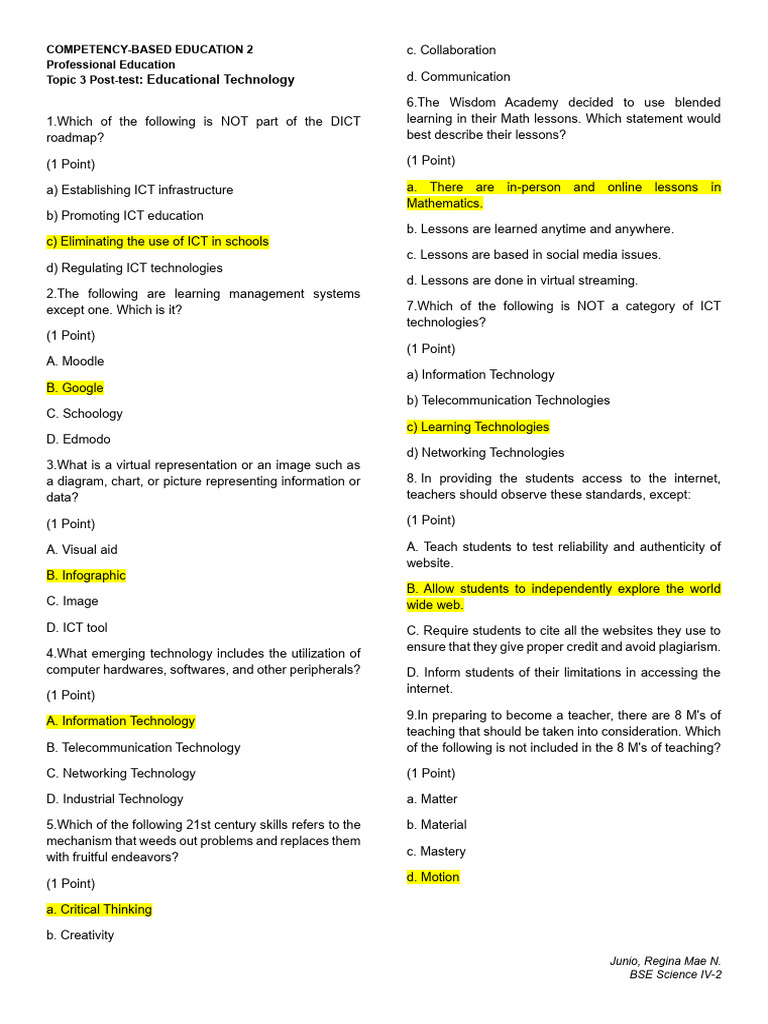 COMPETENCY-BASED EDUCATION 2
Professional Education
Topic 3 Post-test: Educational Technology

1.Which of the following is NOT part of the DICT roadmap?

(1 Point)

a) Establishing ICT infrastructure

b) Promoting ICT education

c) Eliminating the use of ICT in schools

d) Regulating ICT technologies

2.The following are learning management systems except one. Which is it?

(1 Point)

A. Moodle

B. Google

C. Schoology

D. Edmodo

3.What is a virtual representation or an image such as a diagram, chart, or picture representing information or data?

(1 Point)

A. Visual aid

B. Infographic

C. Image

D. ICT tool

4.What emerging technology includes the utilization of computer hardwares, softwares, and other peripherals?

(1 Point)

A. Information Technology

B. Telecommunication Technology

C. Networking Technology

D. Industrial Technology

5.Which of the following 21st century skills refers to the mechanism that weeds out problems and replaces them with fruitful endeavors?

(1 Point)

a. Critical Thinking

b. Creativity

c. Collaboration

d. Communication

6.The Wisdom Academy decided to use blended learning in their Math lessons. Which statement would best describe their lessons?

(1 Point)

a. There are in-person and online lessons in Mathematics.

b. Lessons are learned anytime and anywhere.

c. Lessons are based in social media issues.

d. Lessons are done in virtual streaming.

7.Which of the following is NOT a category of ICT technologies?

(1 Point)

a) Information Technology

b) Telecommunication Technologies

c) Learning Technologies

d) Networking Technologies

8. In providing the students access to the internet, teachers should observe these standards, except:

(1 Point)

A. Teach students to test reliability and authenticity of website.

B. Allow students to independently explore the world wide web.

C. Require students to cite all the websites they use to ensure that they give proper credit and avoid plagiarism.

D. Inform students of their limitations in accessing the internet.

9.In preparing to become a teacher, there are 8 M's of teaching that should be taken into consideration. Which of the following is not included in the 8 M's of teaching?

(1 Point)

a. Matter

b. Material

c. Mastery

d. Motion

Junio, Regina Mae N.
BSE Science IV-2